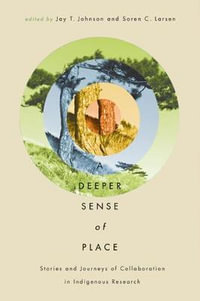 edited by Jay T. Johnson and Soren C. Larsen

A DEEPER SENSE of PLACE

Stories and Journeys of Collaboration in Indigenous Research